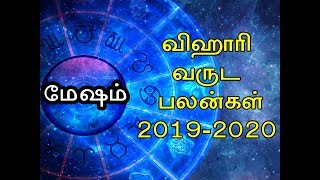 மேஷம்

விஹாரி
வருட
பலன்கள்
2019-2020